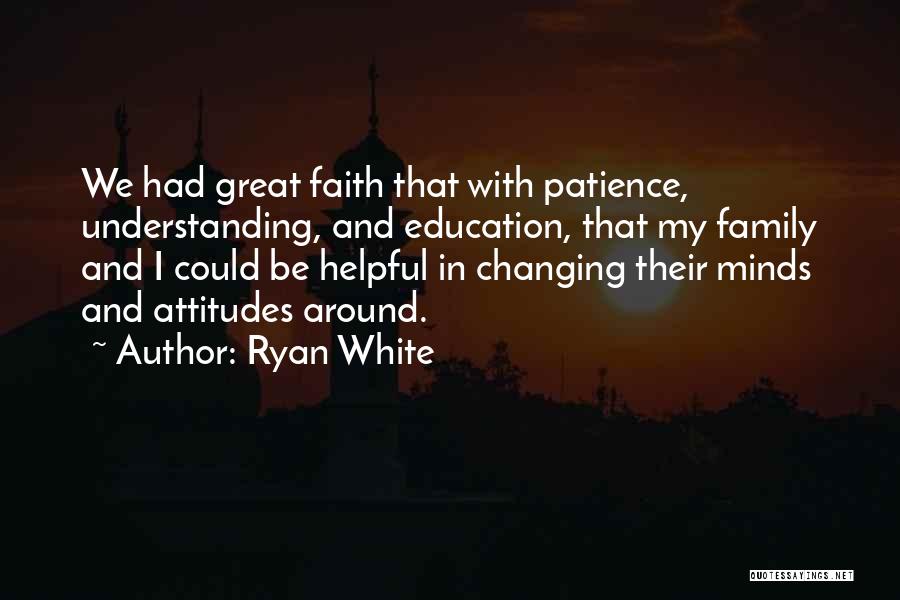 We had great faith that with patience, understanding, and education, that my family and I could be helpful in changing their minds and attitudes around.

~ Author: Ryan White

QUOTESSAYINGS.NET